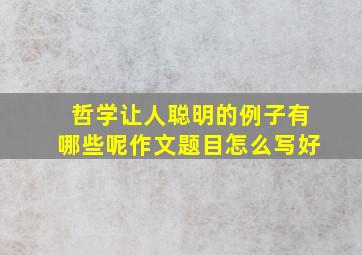 哲学让人聪明的例子有哪些呢作文题目怎么写好